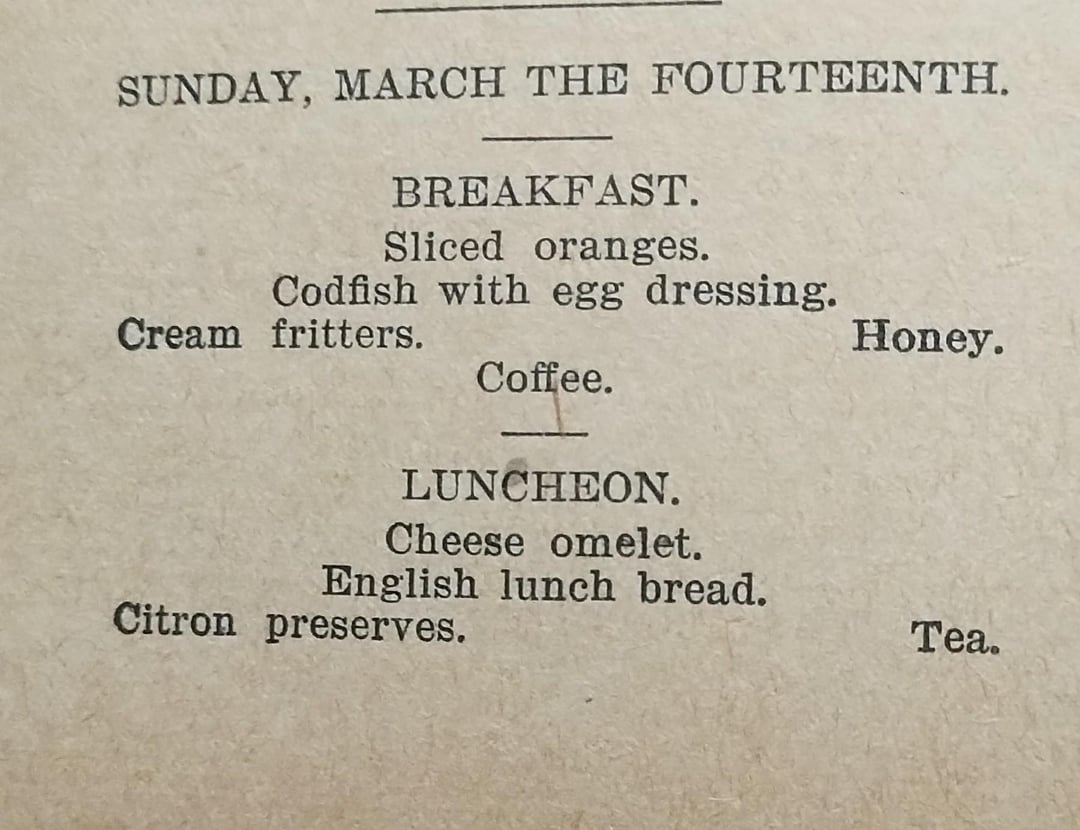 SUNDAY, MARCH THE FOURTEENTH.

BREAKFAST.

Sliced oranges.
Codfish with egg dressing.
Cream fritters. Honey.
Coffee.

LUNCHEON.

Cheese omelet.
English lunch bread.
Citron preserves. Tea.